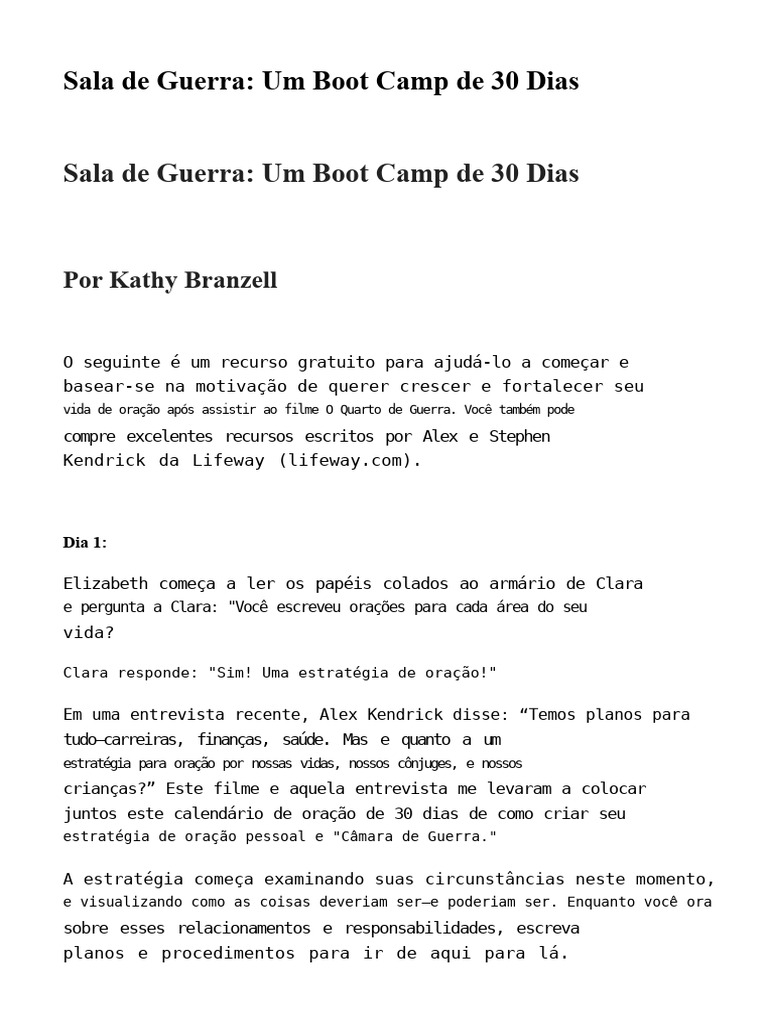 Sala de Guerra: Um Boot Camp de 30 Dias

Sala de Guerra: Um Boot Camp de 30 Dias

Por Kathy Branzell

O seguinte é um recurso gratuito para ajudá-lo a começar e basear-se na motivação de querer crescer e fortalecer seu vida de oração após assistir ao filme O Quarto de Guerra. Você também pode compre excelentes recursos escritos por Alex e Stephen Kendrick da Lifeway (lifeway.com).

Dia 1:

Elizabeth começa a ler os papéis colados ao armário de Clara e pergunta a Clara: "Você escreveu orações para cada área do seu vida?

Clara responde: "Sim! Uma estratégia de oração!"

Em uma entrevista recente, Alex Kendrick disse: “Temos planos para tudo—carreiras, finanças, saúde. Mas e quanto a um estratégia para oração por nossas vidas, nossos cônjuges, e nossos crianças?” Este filme e aquela entrevista me levaram a colocar juntos este calendário de oração de 30 dias de como criar seu estratégia de oração pessoal e "Câmara de Guerra."

A estratégia começa examinando suas circunstâncias neste momento, e visualizando como as coisas deveriam ser—e poderiam ser. Enquanto você ora sobre esses relacionamentos e responsabilidades, escreva planos e procedimentos para ir de aqui para lá.